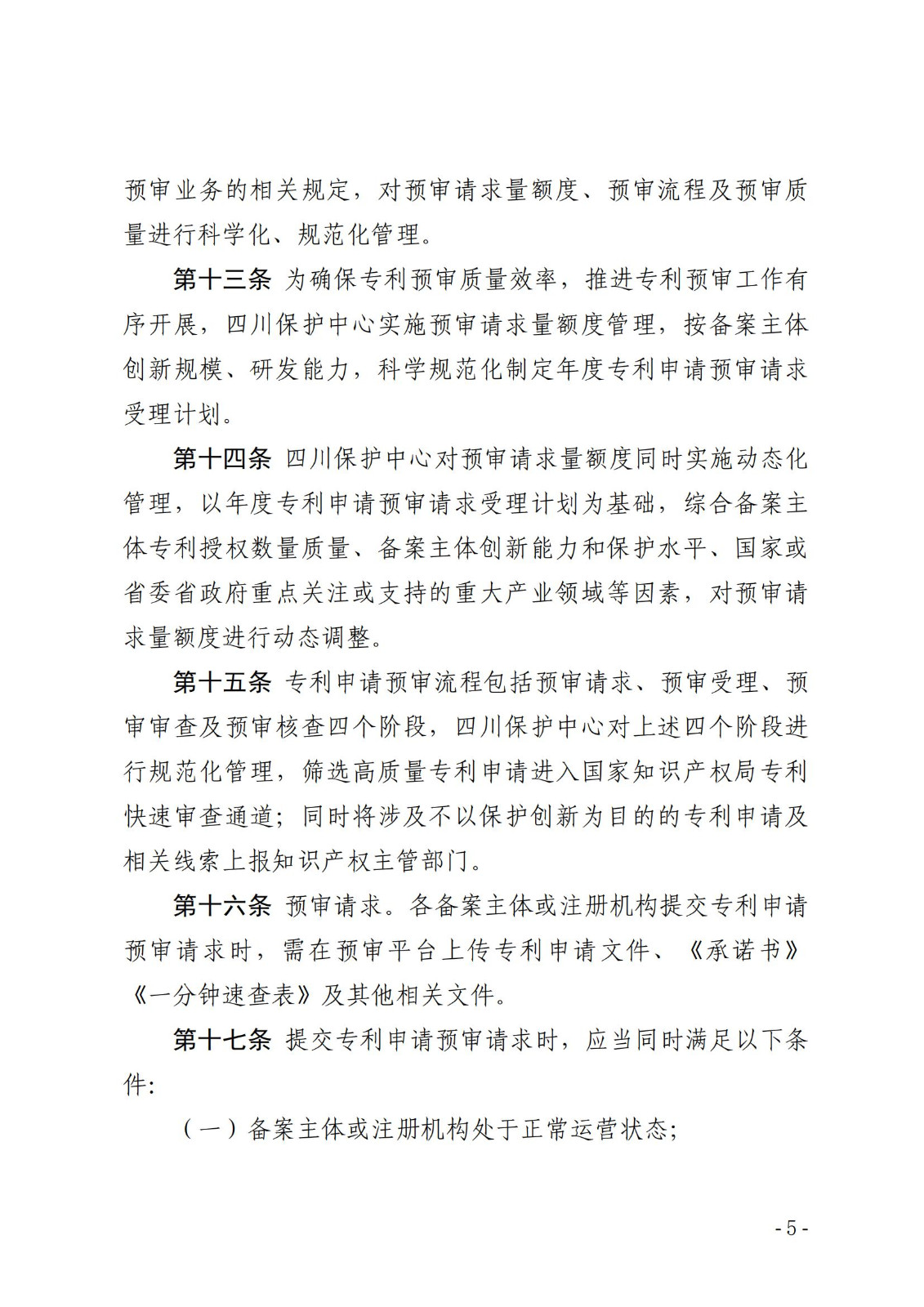 预审业务的相关规定，对预审请求量额度、预审流程及预审质量进行科学化、规范化管理。

第十三条 为确保专利预审质量效率，推进专利预审工作有序开展，四川保护中心实施预审请求量额度管理，按备案主体创新规模、研发能力，科学规范化制定年度专利申请预审请求受理计划。

第十四条 四川保护中心对预审请求量额度同时实施动态化管理，以年度专利申请预审请求受理计划为基础，综合备案主体专利授权数量质量、备案主体创新能力和保护水平、国家或省委省政府重点关注或支持的重大产业领域等因素，对预审请求量额度进行动态调整。

第十五条 专利申请预审流程包括预审请求、预审受理、预审审查及预审核查四个阶段，四川保护中心对上述四个阶段进行规范化管理，筛选高质量专利申请进入国家知识产权局专利快速审查通道；同时将涉及不以保护创新为目的的专利申请及相关线索上报知识产权主管部门。

第十六条 预审请求。各备案主体或注册机构提交专利申请预审请求时，需在预审平台上传专利申请文件、《承诺书》《一分钟速查表》及其他相关文件。

第十七条 提交专利申请预审请求时，应当同时满足以下条件：

（一）备案主体或注册机构处于正常运营状态；

- 5 -